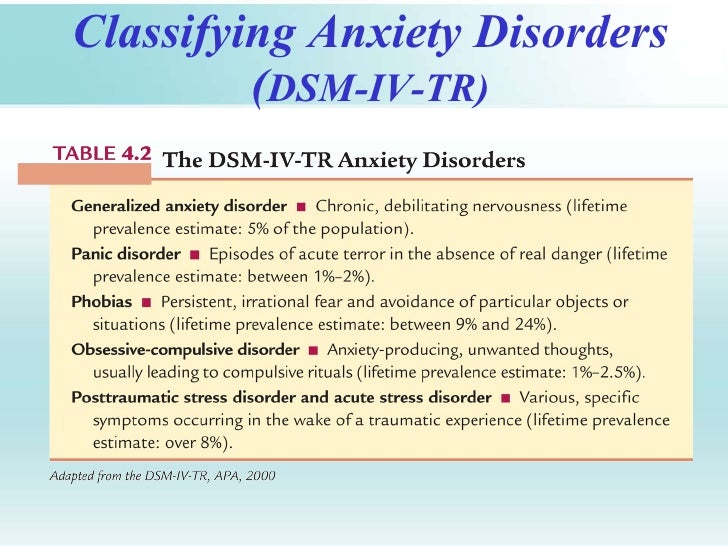 Classifying Anxiety Disorders (DSM-IV-TR)

TABLE 4.2 The DSM-IV-TR Anxiety Disorders

Generalized anxiety disorder ■ Chronic, debilitating nervousness (lifetime prevalence estimate: 5% of the population).

Panic disorder ■ Episodes of acute terror in the absence of real danger (lifetime prevalence estimate: between 1%–2%).

Phobias ■ Persistent, irrational fear and avoidance of particular objects or situations (lifetime prevalence estimate: between 9% and 24%).

Obsessive-compulsive disorder ■ Anxiety-producing, unwanted thoughts, usually leading to compulsive rituals (lifetime prevalence estimate: 1%–2.5%).

Posttraumatic stress disorder and acute stress disorder ■ Various, specific symptoms occurring in the wake of a traumatic experience (lifetime prevalence estimate: over 8%).

Adapted from the DSM-IV-TR, APA, 2000